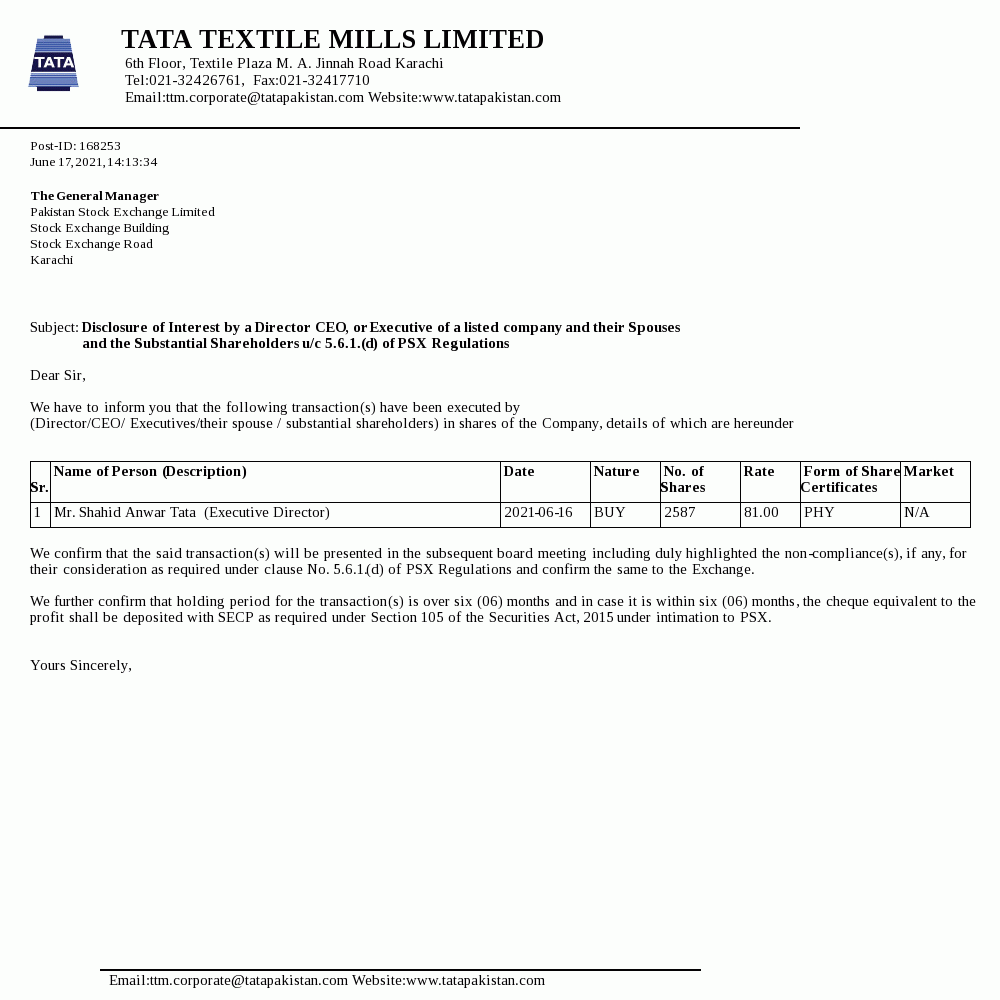 TATA

TATA TEXTILE MILLS LIMITED
6th Floor, Textile Plaza M. A. Jinnah Road Karachi
Tel:021-32426761, Fax:021-32417710
Email:ttm.corporate@tatapakistan.com Website:www.tatapakistan.com

Post-ID: 168253
June 17,2021,14:13:34

The General Manager
Pakistan Stock Exchange Limited
Stock Exchange Building
Stock Exchange Road
Karachi

Subject: Disclosure of Interest by a Director CEO, or Executive of a listed company and their Spouses and the Substantial Shareholders u/c 5.6.1.(d) of PSX Regulations

Dear Sir,

We have to inform you that the following transaction(s) have been executed by
(Director/CEO/ Executives/their spouse / substantial shareholders) in shares of the Company, details of which are hereunder

| Sr. | Name of Person (Description) | Date | Nature | No. of Shares | Rate | Form of Share Certificates | Market |
|---|---|---|---|---|---|---|---|
| 1 | Mr. Shahid Anwar Tata (Executive Director) | 2021-06-16 | BUY | 2587 | 81.00 | PHY | N/A |

We confirm that the said transaction(s) will be presented in the subsequent board meeting including duly highlighted the non-compliance(s), if any, for their consideration as required under clause No. 5.6.1.(d) of PSX Regulations and confirm the same to the Exchange.

We further confirm that holding period for the transaction(s) is over six (06) months and in case it is within six (06) months, the cheque equivalent to the profit shall be deposited with SECP as required under Section 105 of the Securities Act, 2015 under intimation to PSX.

Yours Sincerely,

Email:ttm.corporate@tatapakistan.com Website:www.tatapakistan.com